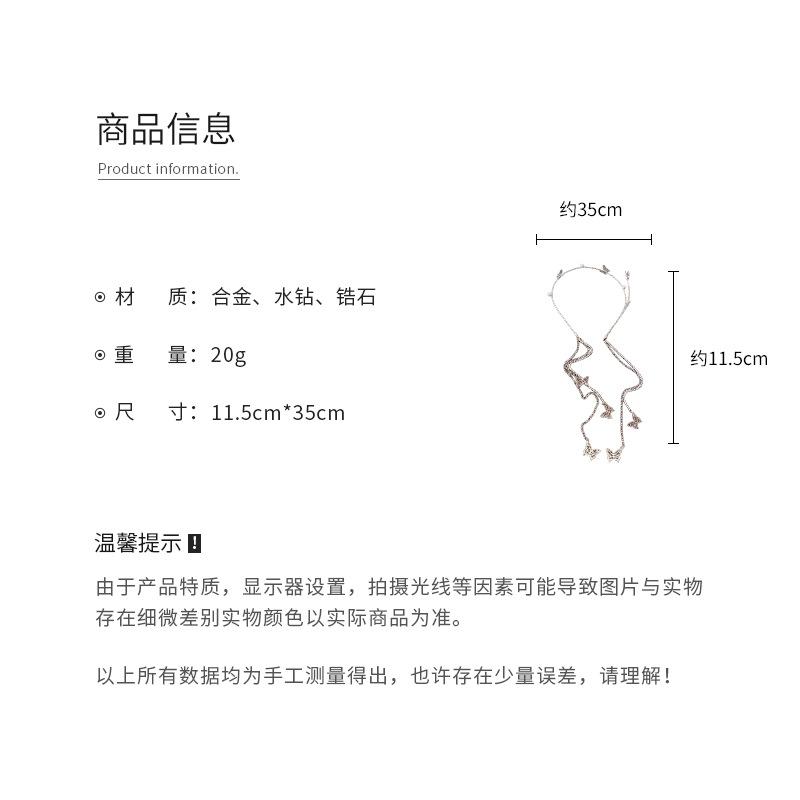 商品信息

Product information.

约35cm

⊙ 材　质：合金、水钻、锆石

⊙ 重　量：20g

⊙ 尺　寸：11.5cm*35cm

约11.5cm

温馨提示 !

由于产品特质，显示器设置，拍摄光线等因素可能导致图片与实物存在细微差别实物颜色以实际商品为准。

以上所有数据均为手工测量得出，也许存在少量误差，请理解！